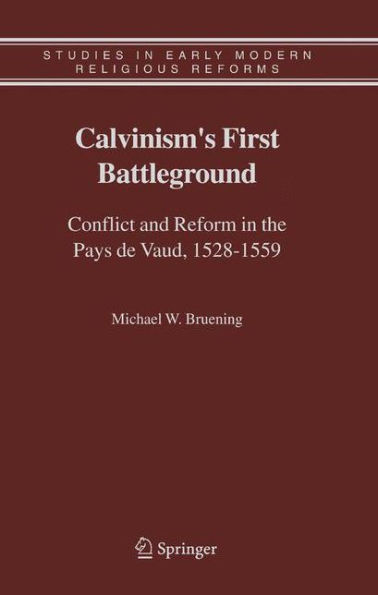 STUDIES IN EARLY MODERN RELIGIOUS REFORMS

Calvinism's First Battleground

Conflict and Reform in the Pays de Vaud, 1528-1559

Michael W. Bruening

Springer